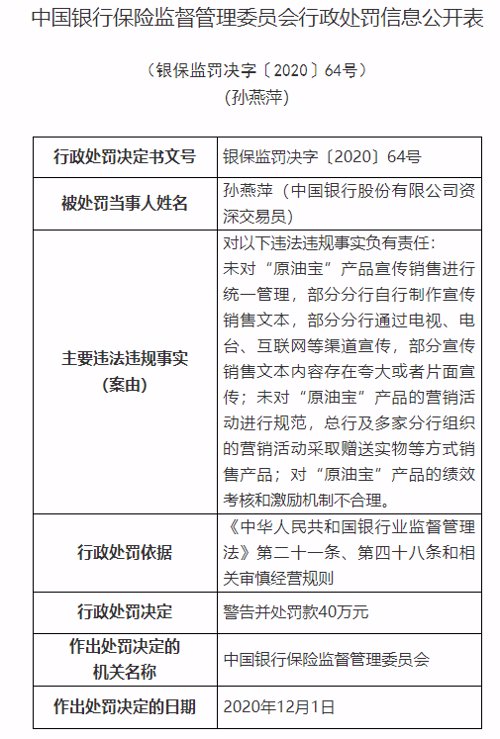 中国银行保险监督管理委员会行政处罚信息公开表

（银保监罚决字〔2020〕64号）
（孙燕萍）

| 行政处罚决定书文号 | 银保监罚决字〔2020〕64号 |
|---|---|
| 被处罚当事人姓名 | 孙燕萍（中国银行股份有限公司资深交易员） |
| 主要违法违规事实（案由） | 对以下违法违规事实负有责任：未对“原油宝”产品宣传销售进行统一管理，部分分行自行制作宣传销售文本，部分分行通过电视、电台、互联网等渠道宣传，部分宣传销售文本内容存在夸大或者片面宣传；未对“原油宝”产品的营销活动进行规范，总行及多家分行组织的营销活动采取赠送实物等方式销售产品；对“原油宝”产品的绩效考核和激励机制不合理。 |
| 行政处罚依据 | 《中华人民共和国银行业监督管理法》第二十一条、第四十八条和相关审慎经营规则 |
| 行政处罚决定 | 警告并处罚款40万元 |
| 作出处罚决定的机关名称 | 中国银行保险监督管理委员会 |
| 作出处罚决定的日期 | 2020年12月1日 |